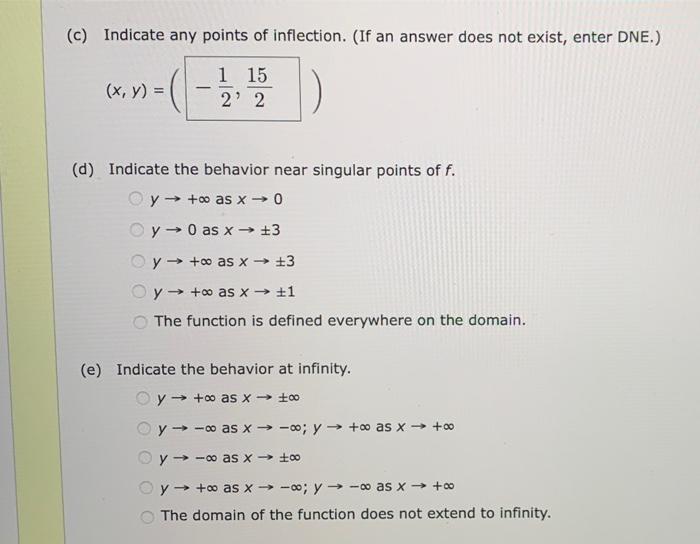 (c) Indicate any points of inflection. (If an answer does not exist, enter DNE.)

$(x, y) = \left( -\frac{1}{2}, \frac{15}{2} \right)$

(d) Indicate the behavior near singular points of $f$.

$y \to +\infty$ as $x \to 0$

$y \to 0$ as $x \to \pm 3$

$y \to +\infty$ as $x \to \pm 3$

$y \to +\infty$ as $x \to \pm 1$

The function is defined everywhere on the domain.

(e) Indicate the behavior at infinity.

$y \to +\infty$ as $x \to \pm\infty$

$y \to -\infty$ as $x \to -\infty$; $y \to +\infty$ as $x \to +\infty$

$y \to -\infty$ as $x \to \pm\infty$

$y \to +\infty$ as $x \to -\infty$; $y \to -\infty$ as $x \to +\infty$

The domain of the function does not extend to infinity.